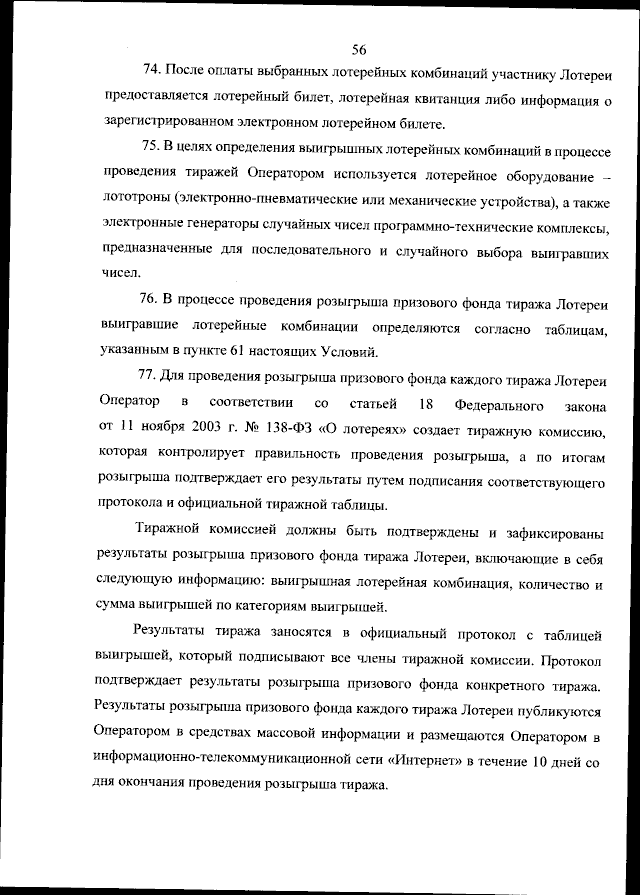 56

74. После оплаты выбранных лотерейных комбинаций участнику Лотереи предоставляется лотерейный билет, лотерейная квитанция либо информация о зарегистрированном электронном лотерейном билете.

75. В целях определения выигрышных лотерейных комбинаций в процессе проведения тиражей Оператором используется лотерейное оборудование – лототроны (электронно-пневматические или механические устройства), а также электронные генераторы случайных чисел программно-технические комплексы, предназначенные для последовательного и случайного выбора выигравших чисел.

76. В процессе проведения розыгрыша призового фонда тиража Лотереи выигравшие лотерейные комбинации определяются согласно таблицам, указанным в пункте 61 настоящих Условий.

77. Для проведения розыгрыша призового фонда каждого тиража Лотереи Оператор в соответствии со статьей 18 Федерального закона от 11 ноября 2003 г. № 138-ФЗ «О лотереях» создает тиражную комиссию, которая контролирует правильность проведения розыгрыша, а по итогам розыгрыша подтверждает его результаты путем подписания соответствующего протокола и официальной тиражной таблицы.

Тиражной комиссией должны быть подтверждены и зафиксированы результаты розыгрыша призового фонда тиража Лотереи, включающие в себя следующую информацию: выигрышная лотерейная комбинация, количество и сумма выигрышей по категориям выигрышей.

Результаты тиража заносятся в официальный протокол с таблицей выигрышей, который подписывают все члены тиражной комиссии. Протокол подтверждает результаты розыгрыша призового фонда конкретного тиража. Результаты розыгрыша призового фонда каждого тиража Лотереи публикуются Оператором в средствах массовой информации и размещаются Оператором в информационно-телекоммуникационной сети «Интернет» в течение 10 дней со дня окончания проведения розыгрыша тиража.